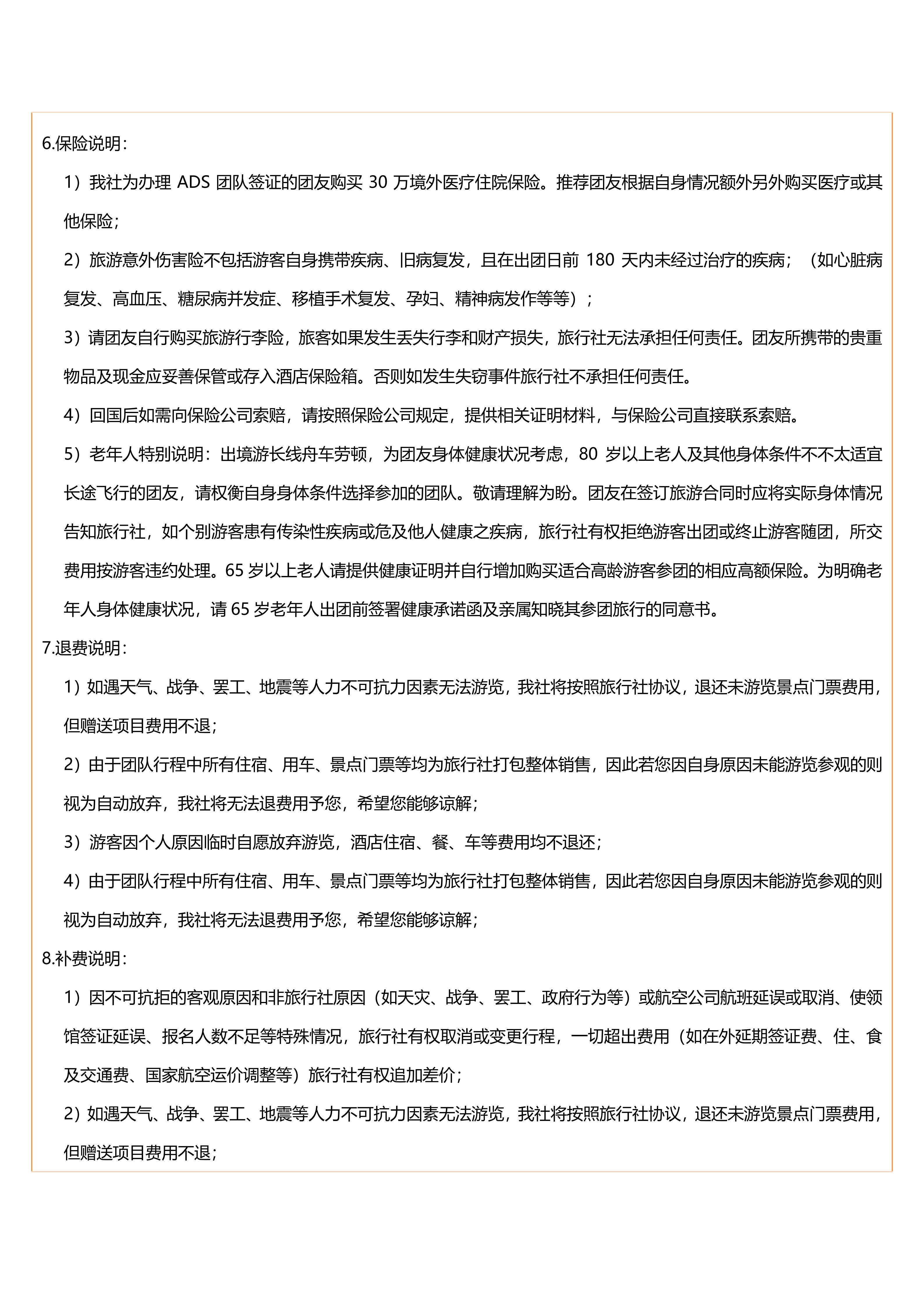 6.保险说明：

1）我社为办理 ADS 团队签证的团友购买 30 万境外医疗住院保险。推荐团友根据自身情况额外另外购买医疗或其他保险；

2）旅游意外伤害险不包括游客自身携带疾病、旧病复发，且在出团日前 180 天内未经过治疗的疾病；（如心脏病复发、高血压、糖尿病并发症、移植手术复发、孕妇、精神病发作等等）；

3）请团友自行购买旅游行李险，旅客如果发生丢失行李和财产损失，旅行社无法承担任何责任。团友所携带的贵重物品及现金应妥善保管或存入酒店保险箱。否则如发生失窃事件旅行社不承担任何责任。

4）回国后如需向保险公司索赔，请按照保险公司规定，提供相关证明材料，与保险公司直接联系索赔。

5）老年人特别说明：出境游长线舟车劳顿，为团友身体健康状况考虑，80 岁以上老人及其他身体条件不不太适宜长途飞行的团友，请权衡自身身体条件选择参加的团队。敬请理解为盼。团友在签订旅游合同时应将实际身体情况告知旅行社，如个别游客患有传染性疾病或危及他人健康之疾病，旅行社有权拒绝游客出团或终止游客随团，所交费用按游客违约处理。65 岁以上老人请提供健康证明并自行增加购买适合高龄游客参团的相应高额保险。为明确老年人身体健康状况，请 65 岁老年人出团前签署健康承诺函及亲属知晓其参团旅行的同意书。

7.退费说明：

1）如遇天气、战争、罢工、地震等人力不可抗力因素无法游览，我社将按照旅行社协议，退还未游览景点门票费用，但赠送项目费用不退；

2）由于团队行程中所有住宿、用车、景点门票等均为旅行社打包整体销售，因此若您因自身原因未能游览参观的则视为自动放弃，我社将无法退费用予您，希望您能够谅解；

3）游客因个人原因临时自愿放弃游览，酒店住宿、餐、车等费用均不退还；

4）由于团队行程中所有住宿、用车、景点门票等均为旅行社打包整体销售，因此若您因自身原因未能游览参观的则视为自动放弃，我社将无法退费用予您，希望您能够谅解；

8.补费说明：

1）因不可抗拒的客观原因和非旅行社原因（如天灾、战争、罢工、政府行为等）或航空公司航班延误或取消、使领馆签证延误、报名人数不足等特殊情况，旅行社有权取消或变更行程，一切超出费用（如在外延期签证费、住、食及交通费、国家航空运价调整等）旅行社有权追加差价；

2）如遇天气、战争、罢工、地震等人力不可抗力因素无法游览，我社将按照旅行社协议，退还未游览景点门票费用，但赠送项目费用不退；